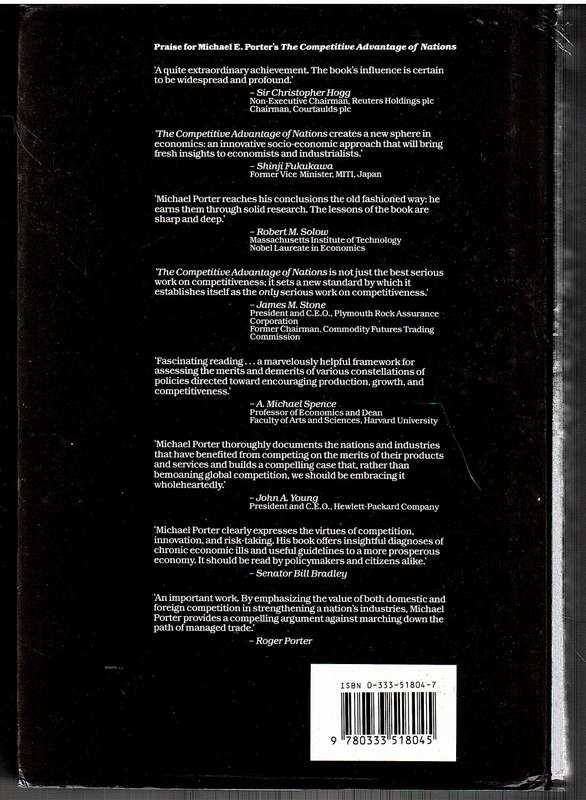 Praise for Michael E. Porter's The Competitive Advantage of Nations

'A quite extraordinary achievement. The book's influence is certain to be widespread and profound.'

– Sir Christopher Hogg
Non-Executive Chairman, Reuters Holdings plc
Chairman, Courtaulds plc

'The Competitive Advantage of Nations creates a new sphere in economics: an innovative socio-economic approach that will bring fresh insights to economists and industrialists.'

– Shinji Fukukawa
Former Vice Minister, MITI, Japan

'Michael Porter reaches his conclusions the old fashioned way: he earns them through solid research. The lessons of the book are sharp and deep.'

– Robert M. Solow
Massachusetts Institute of Technology
Nobel Laureate in Economics

'The Competitive Advantage of Nations is not just the best serious work on competitiveness; it sets a new standard by which it establishes itself as the only serious work on competitiveness.'

– James M. Stone
President and C.E.O., Plymouth Rock Assurance Corporation
Former Chairman, Commodity Futures Trading Commission

'Fascinating reading . . . a marvelously helpful framework for assessing the merits and demerits of various constellations of policies directed toward encouraging production, growth, and competitiveness.'

– A. Michael Spence
Professor of Economics and Dean
Faculty of Arts and Sciences, Harvard University

'Michael Porter thoroughly documents the nations and industries that have benefited from competing on the merits of their products and services and builds a compelling case that, rather than bemoaning global competition, we should be embracing it wholeheartedly.'

– John A. Young
President and C.E.O., Hewlett-Packard Company

'Michael Porter clearly expresses the virtues of competition, innovation, and risk-taking. His book offers insightful diagnoses of chronic economic ills and useful guidelines to a more prosperous economy. It should be read by policymakers and citizens alike.'

– Senator Bill Bradley

'An important work. By emphasizing the value of both domestic and foreign competition in strengthening a nation's industries, Michael Porter provides a compelling argument against marching down the path of managed trade.'

– Roger Porter

ISBN 0-333-51804-7

9 780333 518045